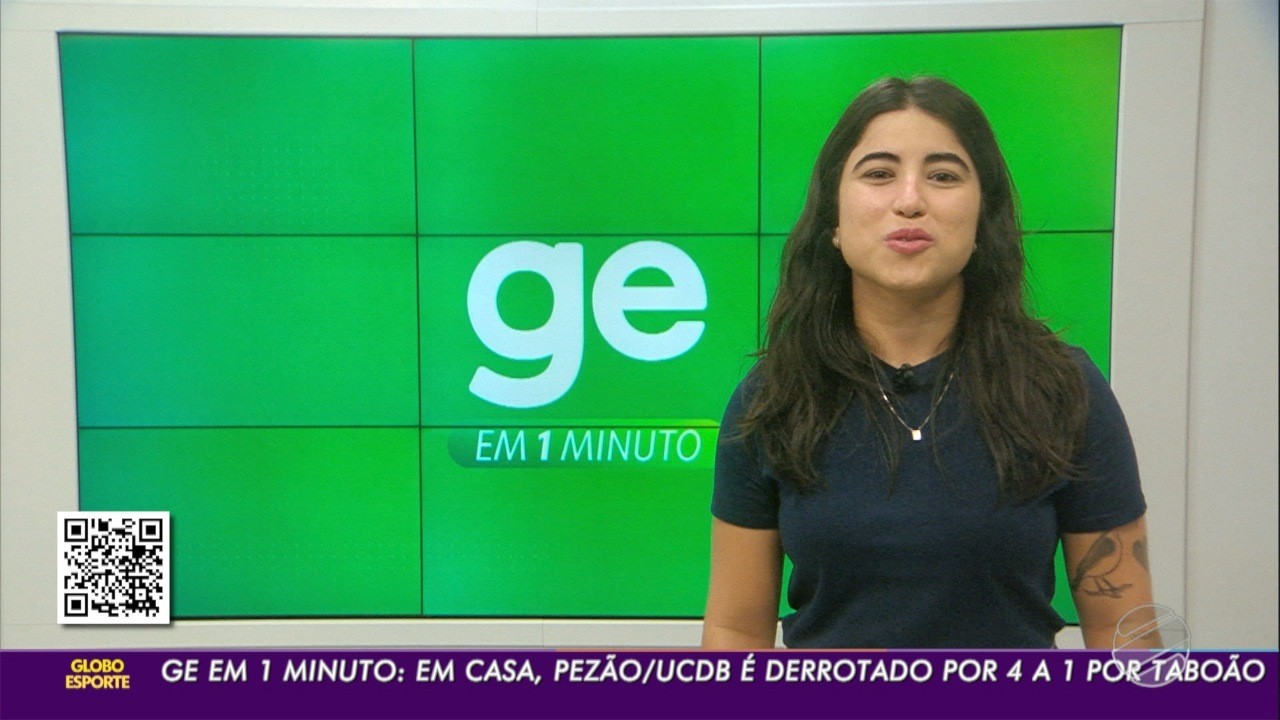 ge
EM 1 MINUTO

GLOBO ESPORTE
GE EM 1 MINUTO: EM CASA, PEZÃO/UCDB É DERROTADO POR 4 A 1 POR TABOÃO